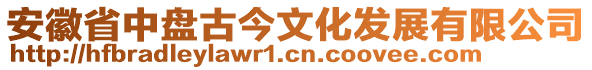 安徽省中盘古今文化发展有限公司
http://hfbradleylawr1.cn.coovee.com